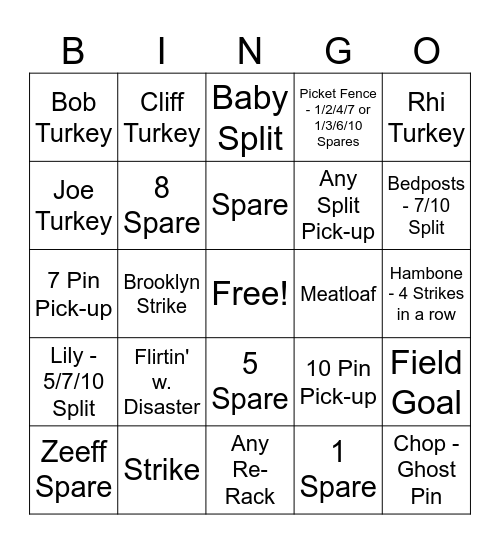 | B | I | N | G | O |
|---|---|---|---|---|
| Bob Turkey | Cliff Turkey | Baby Split | Picket Fence - 1/2/4/7 or 1/3/6/10 Spares | Rhi Turkey |
| Joe Turkey | 8 Spare | Spare | Any Split Pick-up | Bedposts - 7/10 Split |
| 7 Pin Pick-up | Brooklyn Strike | Free! | Meatloaf | Hambone - 4 Strikes in a row |
| Lily - 5/7/10 Split | Flirtin' w. Disaster | 5 Spare | 10 Pin Pick-up | Field Goal |
| Zeeff Spare | Strike | Any Re-Rack | 1 Spare | Chop - Ghost Pin |